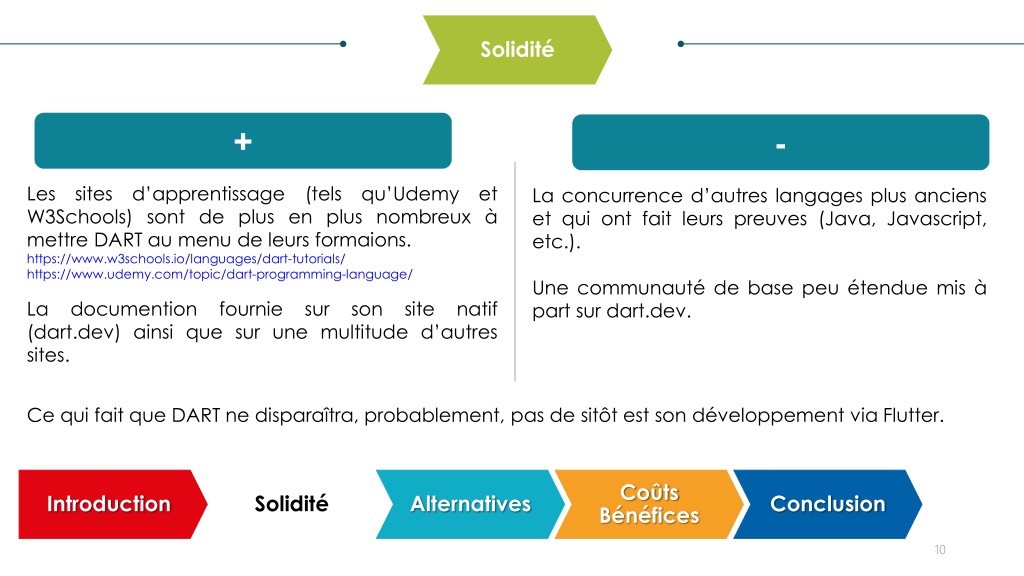 Solidité

+

Les sites d'apprentissage (tels qu'Udemy et W3Schools) sont de plus en plus nombreux à mettre DART au menu de leurs formaions.
https://www.w3schools.io/languages/dart-tutorials/
https://www.udemy.com/topic/dart-programming-language/

La documention fournie sur son site natif (dart.dev) ainsi que sur une multitude d'autres sites.

-

La concurrence d'autres langages plus anciens et qui ont fait leurs preuves (Java, Javascript, etc.).

Une communauté de base peu étendue mis à part sur dart.dev.

Ce qui fait que DART ne disparaîtra, probablement, pas de sitôt est son développement via Flutter.

Introduction
Solidité
Alternatives
Coûts Bénéfices
Conclusion

10